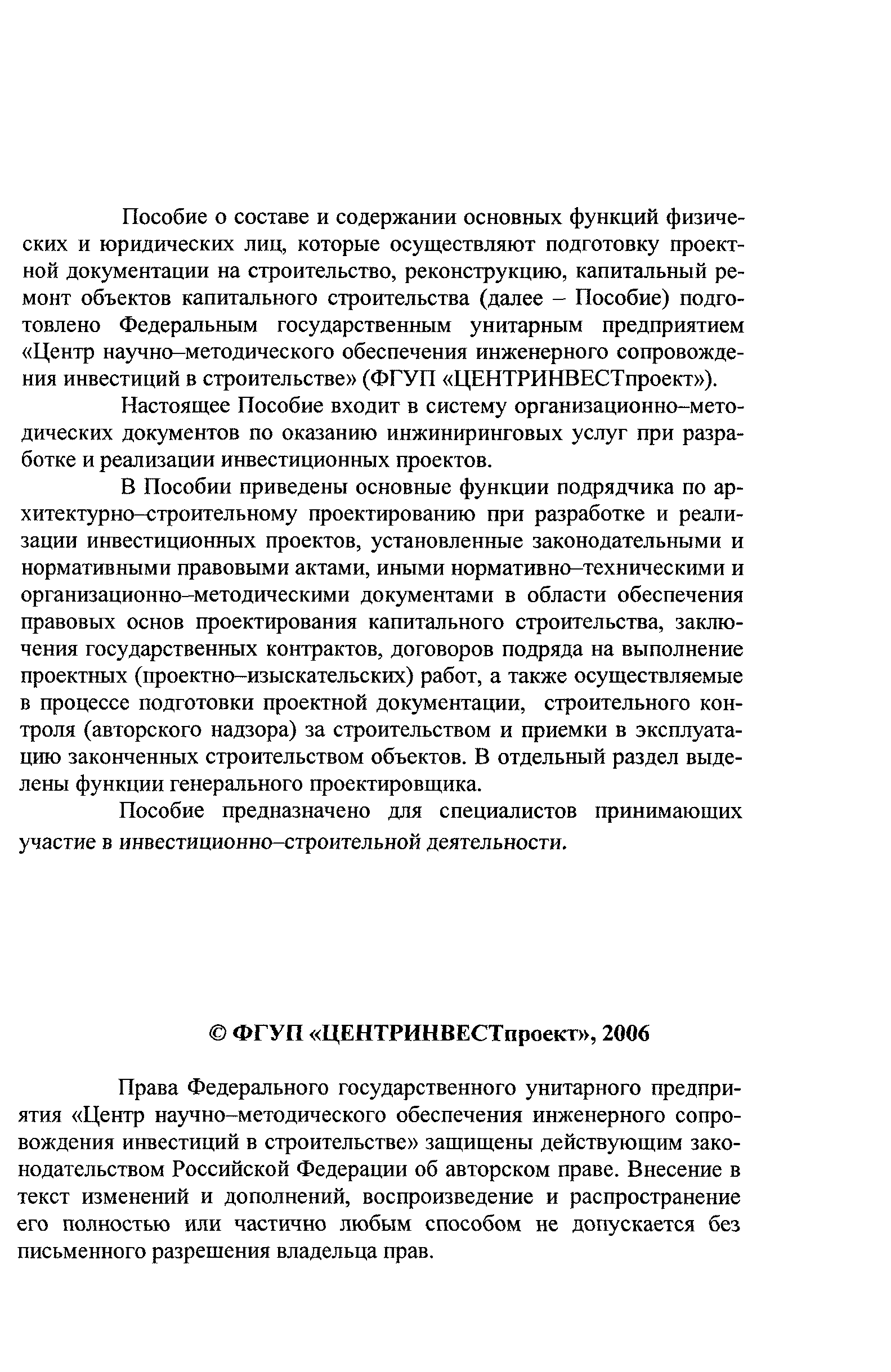 Пособие о составе и содержании основных функций физических и юридических лиц, которые осуществляют подготовку проектной документации на строительство, реконструкцию, капитальный ремонт объектов капитального строительства (далее – Пособие) подготовлено Федеральным государственным унитарным предприятием «Центр научно–методического обеспечения инженерного сопровождения инвестиций в строительстве» (ФГУП «ЦЕНТРИНВЕСТпроект»).

Настоящее Пособие входит в систему организационно–методических документов по оказанию инжиниринговых услуг при разработке и реализации инвестиционных проектов.

В Пособии приведены основные функции подрядчика по архитектурно–строительному проектированию при разработке и реализации инвестиционных проектов, установленные законодательными и нормативными правовыми актами, иными нормативно–техническими и организационно–методическими документами в области обеспечения правовых основ проектирования капитального строительства, заключения государственных контрактов, договоров подряда на выполнение проектных (проектно–изыскательских) работ, а также осуществляемые в процессе подготовки проектной документации, строительного контроля (авторского надзора) за строительством и приемки в эксплуатацию законченных строительством объектов. В отдельный раздел выделены функции генерального проектировщика.

Пособие предназначено для специалистов принимающих участие в инвестиционно–строительной деятельности.

© ФГУП «ЦЕНТРИНВЕСТпроект», 2006

Права Федерального государственного унитарного предприятия «Центр научно–методического обеспечения инженерного сопровождения инвестиций в строительстве» защищены действующим законодательством Российской Федерации об авторском праве. Внесение в текст изменений и дополнений, воспроизведение и распространение его полностью или частично любым способом не допускается без письменного разрешения владельца прав.